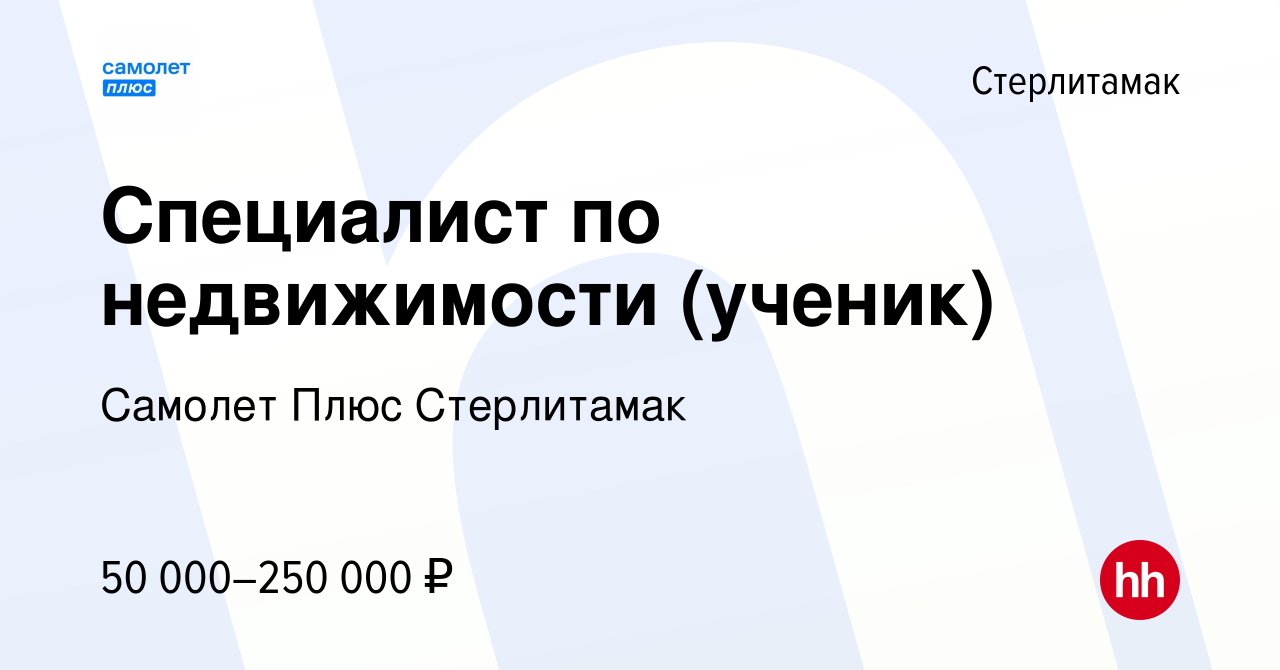 самолет плюс

Стерлитамак

Специалист по недвижимости (ученик)

Самолет Плюс Стерлитамак

50 000–250 000 ₽

hh